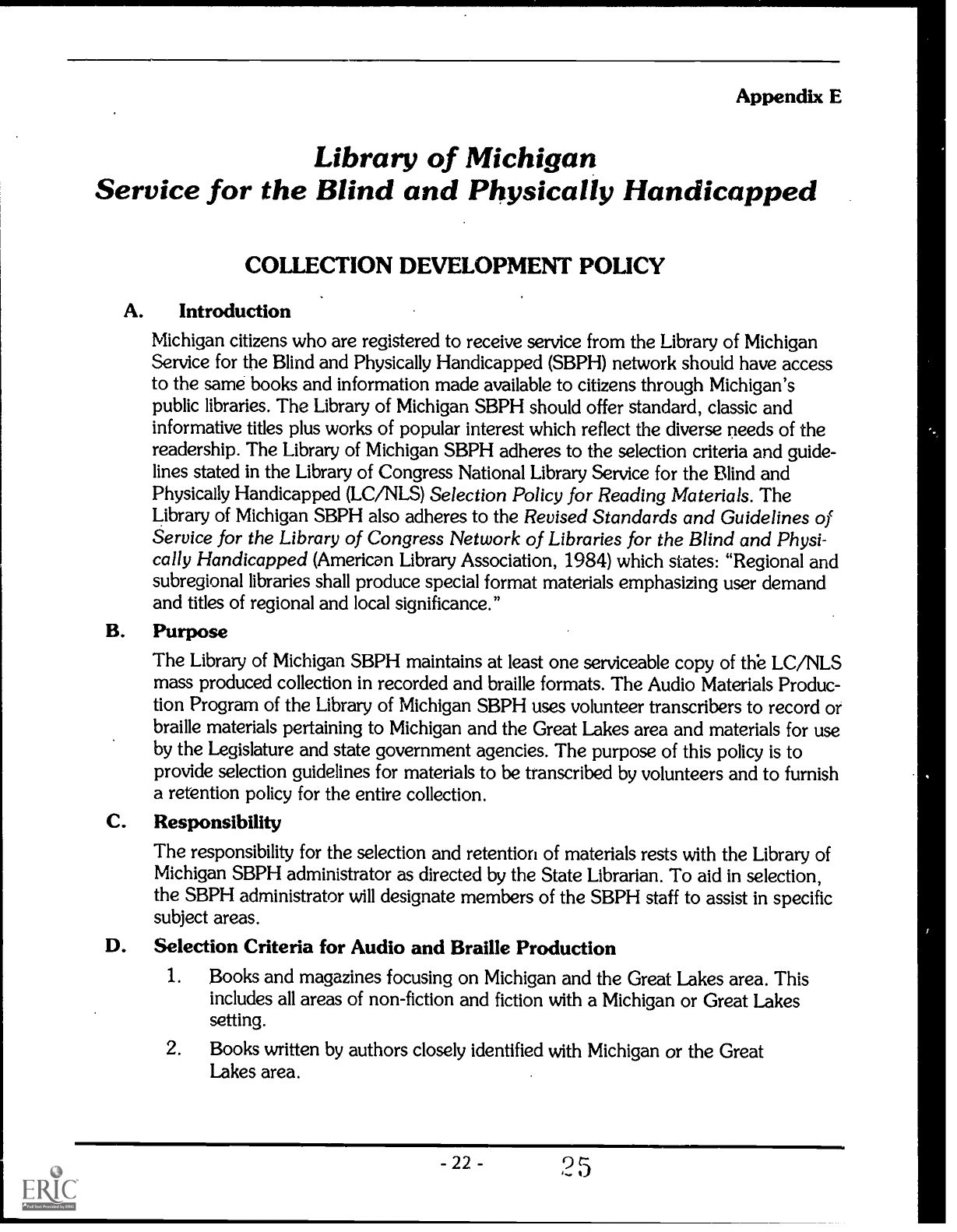 Appendix E

Library of Michigan
Service for the Blind and Physically Handicapped

COLLECTION DEVELOPMENT POLICY

A. Introduction

Michigan citizens who are registered to receive service from the Library of Michigan Service for the Blind and Physically Handicapped (SBPH) network should have access to the same books and information made available to citizens through Michigan's public libraries. The Library of Michigan SBPH should offer standard, classic and informative titles plus works of popular interest which reflect the diverse needs of the readership. The Library of Michigan SBPH adheres to the selection criteria and guidelines stated in the Library of Congress National Library Service for the Blind and Physically Handicapped (LC/NLS) Selection Policy for Reading Materials. The Library of Michigan SBPH also adheres to the Revised Standards and Guidelines of Service for the Library of Congress Network of Libraries for the Blind and Physically Handicapped (American Library Association, 1984) which states: "Regional and subregional libraries shall produce special format materials emphasizing user demand and titles of regional and local significance."

B. Purpose

The Library of Michigan SBPH maintains at least one serviceable copy of the LC/NLS mass produced collection in recorded and braille formats. The Audio Materials Production Program of the Library of Michigan SBPH uses volunteer transcribers to record or braille materials pertaining to Michigan and the Great Lakes area and materials for use by the Legislature and state government agencies. The purpose of this policy is to provide selection guidelines for materials to be transcribed by volunteers and to furnish a retention policy for the entire collection.

C. Responsibility

The responsibility for the selection and retention of materials rests with the Library of Michigan SBPH administrator as directed by the State Librarian. To aid in selection, the SBPH administrator will designate members of the SBPH staff to assist in specific subject areas.

D. Selection Criteria for Audio and Braille Production

1. Books and magazines focusing on Michigan and the Great Lakes area. This includes all areas of non-fiction and fiction with a Michigan or Great Lakes setting.

2. Books written by authors closely identified with Michigan or the Great Lakes area.

- 22 -

25

ERIC